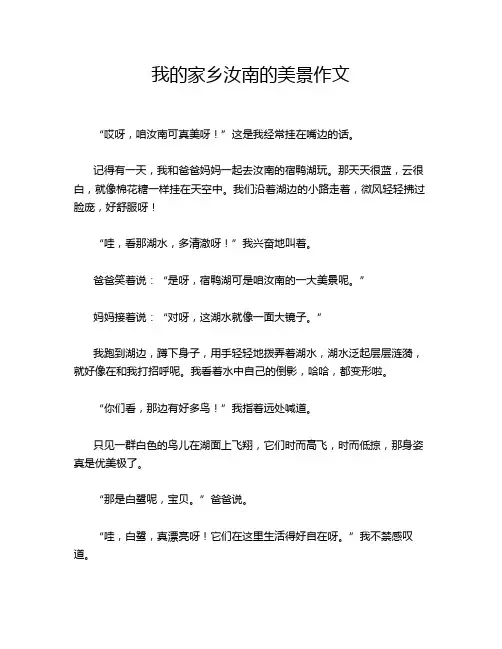 我的家乡汝南的美景作文

“哎呀，咱汝南可真美呀！”这是我经常挂在嘴边的话。

记得有一天，我和爸爸妈妈一起去汝南的宿鸭湖玩。那天天很蓝，云很白，就像棉花糖一样挂在天空中。我们沿着湖边的小路走着，微风轻轻拂过脸庞，好舒服呀！

“哇，看那湖水，多清澈呀！”我兴奋地叫着。

爸爸笑着说：“是呀，宿鸭湖可是咱汝南的一大美景呢。”

妈妈接着说：“对呀，这湖水就像一面大镜子。”

我跑到湖边，蹲下身子，用手轻轻地拨弄着湖水，湖水泛起层层涟漪，就好像在和我打招呼呢。我看着水中自己的倒影，哈哈，都变形啦。

“你们看，那边有好多鸟！”我指着远处喊道。

只见一群白色的鸟儿在湖面上飞翔，它们时而高飞，时而低掠，那身姿真是优美极了。

“那是白鹭呢，宝贝。”爸爸说。

“哇，白鹭，真漂亮呀！它们在这里生活得好自在呀。”我不禁感叹道。